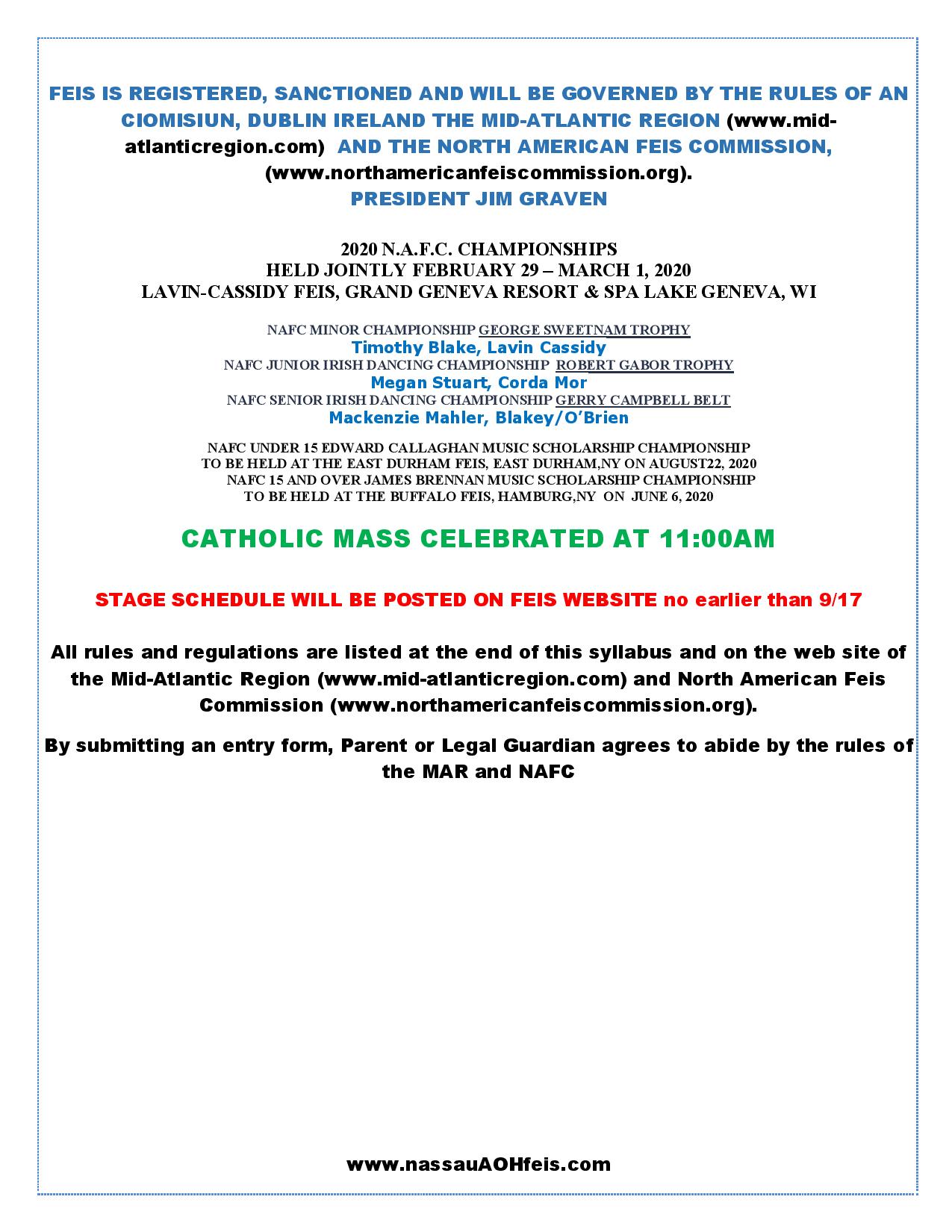 FEIS IS REGISTERED, SANCTIONED AND WILL BE GOVERNED BY THE RULES OF AN CIOMISIUN, DUBLIN IRELAND THE MID-ATLANTIC REGION (www.mid-atlanticregion.com) AND THE NORTH AMERICAN FEIS COMMISSION, (www.northamericanfeiscommission.org).
PRESIDENT JIM GRAVEN

2020 N.A.F.C. CHAMPIONSHIPS
HELD JOINTLY FEBRUARY 29 – MARCH 1, 2020
LAVIN-CASSIDY FEIS, GRAND GENEVA RESORT & SPA LAKE GENEVA, WI

NAFC MINOR CHAMPIONSHIP GEORGE SWEETNAM TROPHY
Timothy Blake, Lavin Cassidy
NAFC JUNIOR IRISH DANCING CHAMPIONSHIP ROBERT GABOR TROPHY
Megan Stuart, Corda Mor
NAFC SENIOR IRISH DANCING CHAMPIONSHIP GERRY CAMPBELL BELT
Mackenzie Mahler, Blakey/O'Brien

NAFC UNDER 15 EDWARD CALLAGHAN MUSIC SCHOLARSHIP CHAMPIONSHIP
TO BE HELD AT THE EAST DURHAM FEIS, EAST DURHAM,NY ON AUGUST22, 2020
NAFC 15 AND OVER JAMES BRENNAN MUSIC SCHOLARSHIP CHAMPIONSHIP
TO BE HELD AT THE BUFFALO FEIS, HAMBURG,NY ON JUNE 6, 2020

CATHOLIC MASS CELEBRATED AT 11:00AM

STAGE SCHEDULE WILL BE POSTED ON FEIS WEBSITE no earlier than 9/17

All rules and regulations are listed at the end of this syllabus and on the web site of the Mid-Atlantic Region (www.mid-atlanticregion.com) and North American Feis Commission (www.northamericanfeiscommission.org).

By submitting an entry form, Parent or Legal Guardian agrees to abide by the rules of the MAR and NAFC

www.nassauAOHfeis.com